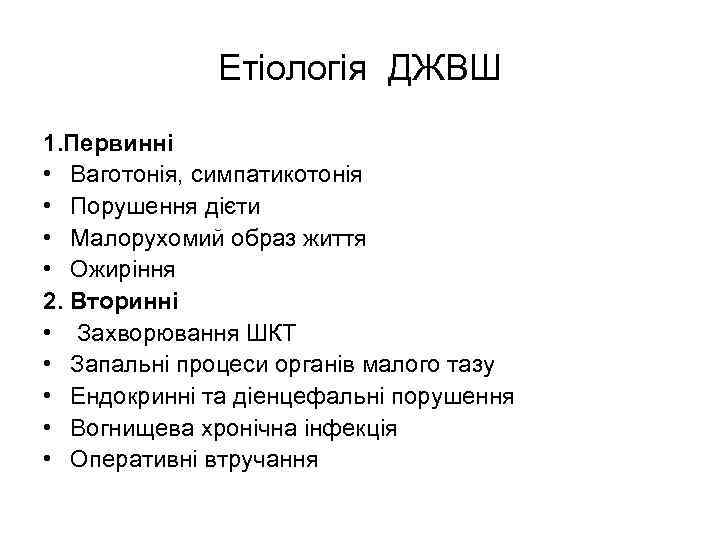 Етіологія ДЖВШ

1.Первинні
• Ваготонія, симпатикотонія
• Порушення дієти
• Малорухомий образ життя
• Ожиріння
2. Вторинні
• Захворювання ШКТ
• Запальні процеси органів малого тазу
• Ендокринні та діенцефальні порушення
• Вогнищева хронічна інфекція
• Оперативні втручання